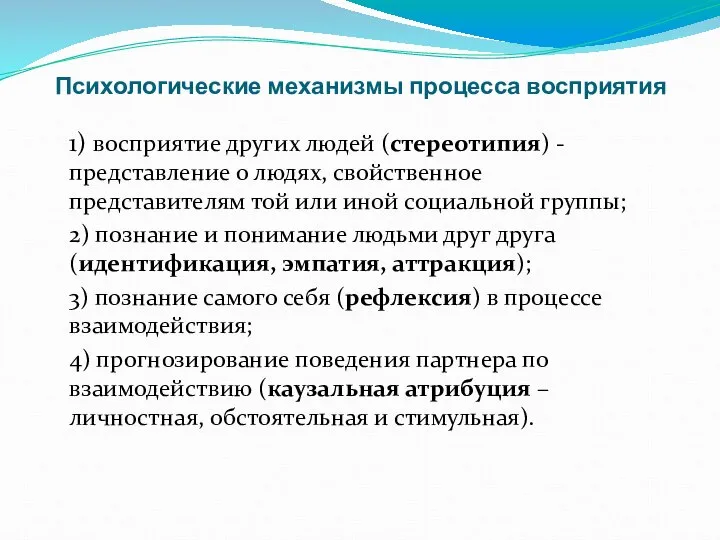 Психологические механизмы процесса восприятия

1) восприятие других людей (стереотипия) - представление о людях, свойственное представителям той или иной социальной группы;

2) познание и понимание людьми друг друга (идентификация, эмпатия, аттракция);

3) познание самого себя (рефлексия) в процессе взаимодействия;

4) прогнозирование поведения партнера по взаимодействию (каузальная атрибуция – личностная, обстоятельная и стимульная).